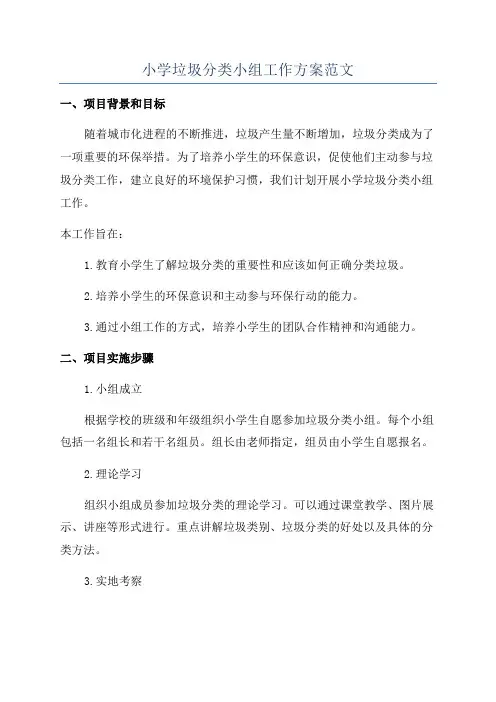 小学垃圾分类小组工作方案范文

一、项目背景和目标

随着城市化进程的不断推进，垃圾产生量不断增加，垃圾分类成为了一项重要的环保举措。为了培养小学生的环保意识，促使他们主动参与垃圾分类工作，建立良好的环境保护习惯，我们计划开展小学垃圾分类小组工作。

本工作旨在：

1.教育小学生了解垃圾分类的重要性和应该如何正确分类垃圾。

2.培养小学生的环保意识和主动参与环保行动的能力。

3.通过小组工作的方式，培养小学生的团队合作精神和沟通能力。

二、项目实施步骤

1.小组成立

根据学校的班级和年级组织小学生自愿参加垃圾分类小组。每个小组包括一名组长和若干名组员。组长由老师指定，组员由小学生自愿报名。

2.理论学习

组织小组成员参加垃圾分类的理论学习。可以通过课堂教学、图片展示、讲座等形式进行。重点讲解垃圾类别、垃圾分类的好处以及具体的分类方法。

3.实地考察